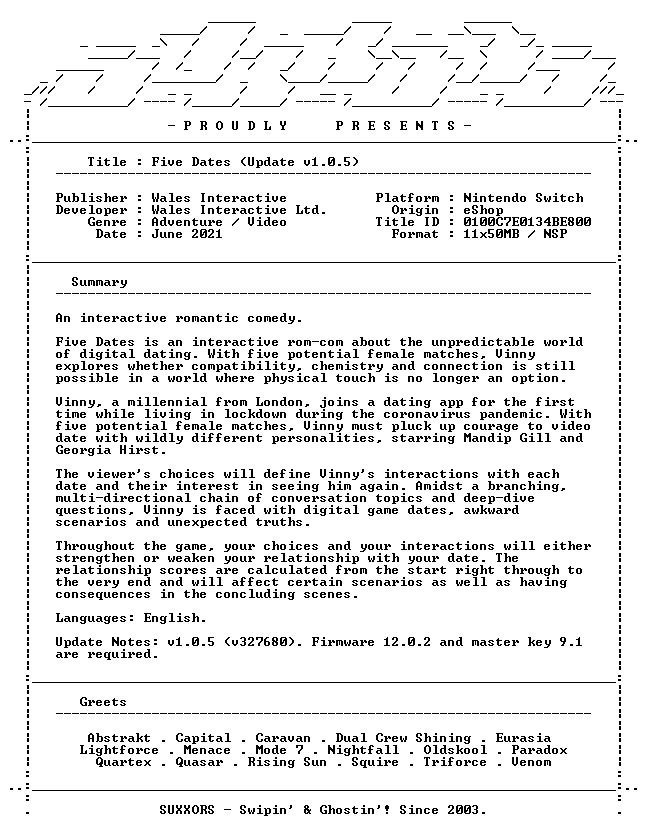 - P R O U D L Y P R E S E N T S -

Title : Five Dates (Update v1.0.5)

Publisher : Wales Interactive
Developer : Wales Interactive Ltd.
Genre : Adventure / Video
Date : June 2021

Platform : Nintendo Switch
Origin : eShop
Title ID : 0100C7E0134BE800
Format : 11x50MB / NSP

Summary

An interactive romantic comedy.

Five Dates is an interactive rom-com about the unpredictable world of digital dating. With five potential female matches, Vinny explores whether compatibility, chemistry and connection is still possible in a world where physical touch is no longer an option.

Vinny, a millennial from London, joins a dating app for the first time while living in lockdown during the coronavirus pandemic. With five potential female matches, Vinny must pluck up courage to video date with wildly different personalities, starring Mandip Gill and Georgia Hirst.

The viewer's choices will define Vinny's interactions with each date and their interest in seeing him again. Amidst a branching, multi-directional chain of conversation topics and deep-dive questions, Vinny is faced with digital game dates, awkward scenarios and unexpected truths.

Throughout the game, your choices and your interactions will either strengthen or weaken your relationship with your date. The relationship scores are calculated from the start right through to the very end and will affect certain scenarios as well as having consequences in the concluding scenes.

Languages: English.

Update Notes: v1.0.5 (v327680). Firmware 12.0.2 and master key 9.1 are required.

Greets

Abstrakt . Capital . Caravan . Dual Crew Shining . Eurasia
Lightforce . Menace . Mode 7 . Nightfall . Oldskool . Paradox
Quartex . Quasar . Rising Sun . Squire . Triforce . Venom

SUXXORS - Swipin' & Ghostin'! Since 2003.